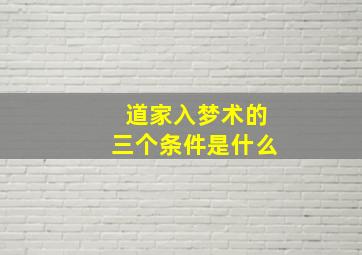 道家入梦术的
三个条件是什么